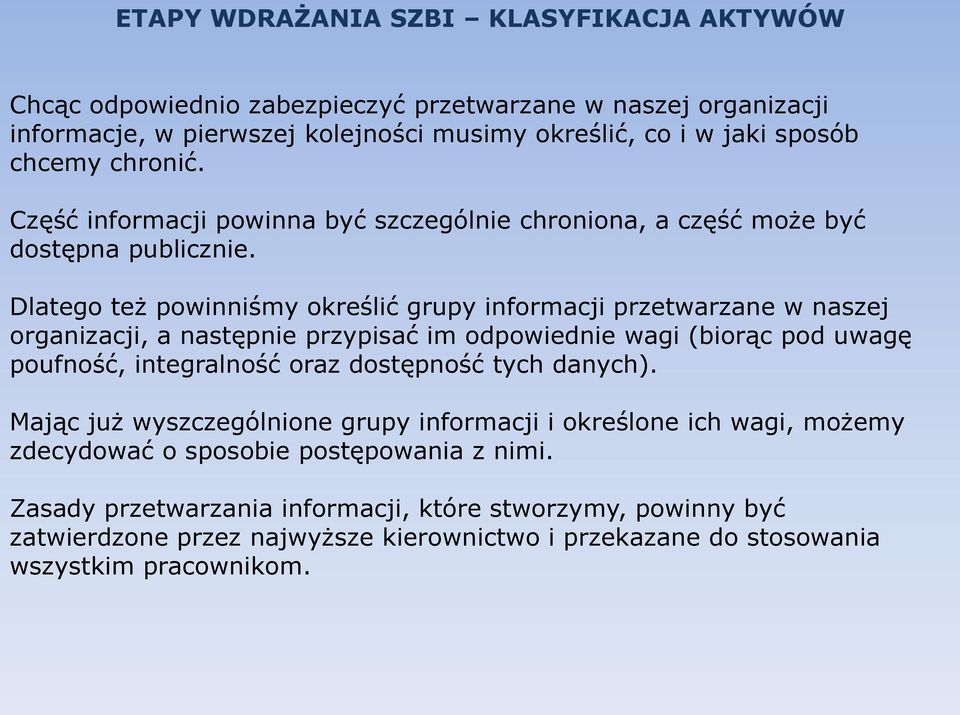 ETAPY WDRAŻANIA SZBI – KLASYFIKACJA AKTYWÓW

Chcąc odpowiednio zabezpieczyć przetwarzane w naszej organizacji informacje, w pierwszej kolejności musimy określić, co i w jaki sposób chcemy chronić.

Część informacji powinna być szczególnie chroniona, a część może być dostępna publicznie.

Dlatego też powinniśmy określić grupy informacji przetwarzane w naszej organizacji, a następnie przypisać im odpowiednie wagi (biorąc pod uwagę poufność, integralność oraz dostępność tych danych).

Mając już wyszczególnione grupy informacji i określone ich wagi, możemy zdecydować o sposobie postępowania z nimi.

Zasady przetwarzania informacji, które stworzymy, powinny być zatwierdzone przez najwyższe kierownictwo i przekazane do stosowania wszystkim pracownikom.